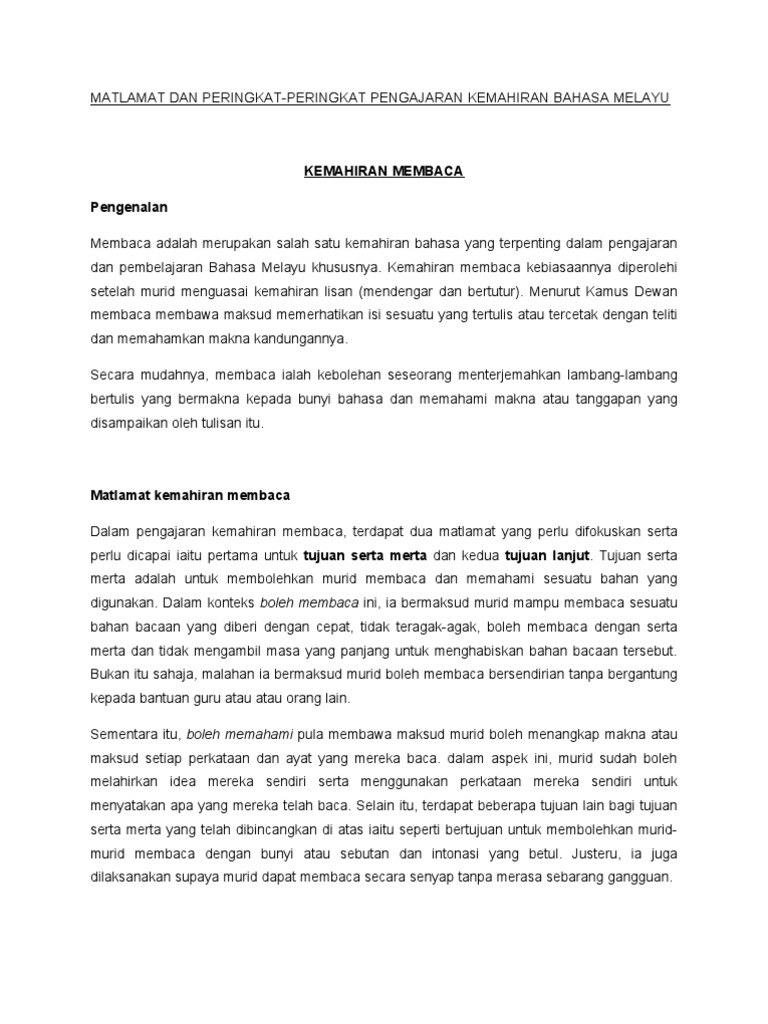 MATLAMAT DAN PERINGKAT-PERINGKAT PENGAJARAN KEMAHIRAN BAHASA MELAYU

KEMAHIRAN MEMBACA

Pengenalan

Membaca adalah merupakan salah satu kemahiran bahasa yang terpenting dalam pengajaran dan pembelajaran Bahasa Melayu khususnya. Kemahiran membaca kebiasaannya diperolehi setelah murid menguasai kemahiran lisan (mendengar dan bertutur). Menurut Kamus Dewan membaca membawa maksud memerhatikan isi sesuatu yang tertulis atau tercetak dengan teliti dan memahamkan makna kandungannya.

Secara mudahnya, membaca ialah kebolehan seseorang menterjemahkan lambang-lambang bertulis yang bermakna kepada bunyi bahasa dan memahami makna atau tanggapan yang disampaikan oleh tulisan itu.

Matlamat kemahiran membaca

Dalam pengajaran kemahiran membaca, terdapat dua matlamat yang perlu difokuskan serta perlu dicapai iaitu pertama untuk tujuan serta merta dan kedua tujuan lanjut. Tujuan serta merta adalah untuk membolehkan murid membaca dan memahami sesuatu bahan yang digunakan. Dalam konteks boleh membaca ini, ia bermaksud murid mampu membaca sesuatu bahan bacaan yang diberi dengan cepat, tidak teragak-agak, boleh membaca dengan serta merta dan tidak mengambil masa yang panjang untuk menghabiskan bahan bacaan tersebut. Bukan itu sahaja, malahan ia bermaksud murid boleh membaca bersendirian tanpa bergantung kepada bantuan guru atau atau orang lain.

Sementara itu, boleh memahami pula membawa maksud murid boleh menangkap makna atau maksud setiap perkataan dan ayat yang mereka baca. dalam aspek ini, murid sudah boleh melahirkan idea mereka sendiri serta menggunakan perkataan mereka sendiri untuk menyatakan apa yang mereka telah baca. Selain itu, terdapat beberapa tujuan lain bagi tujuan serta merta yang telah dibincangkan di atas iaitu seperti bertujuan untuk membolehkan murid-murid membaca dengan bunyi atau sebutan dan intonasi yang betul. Justeru, ia juga dilaksanakan supaya murid dapat membaca secara senyap tanpa merasa sebarang gangguan.